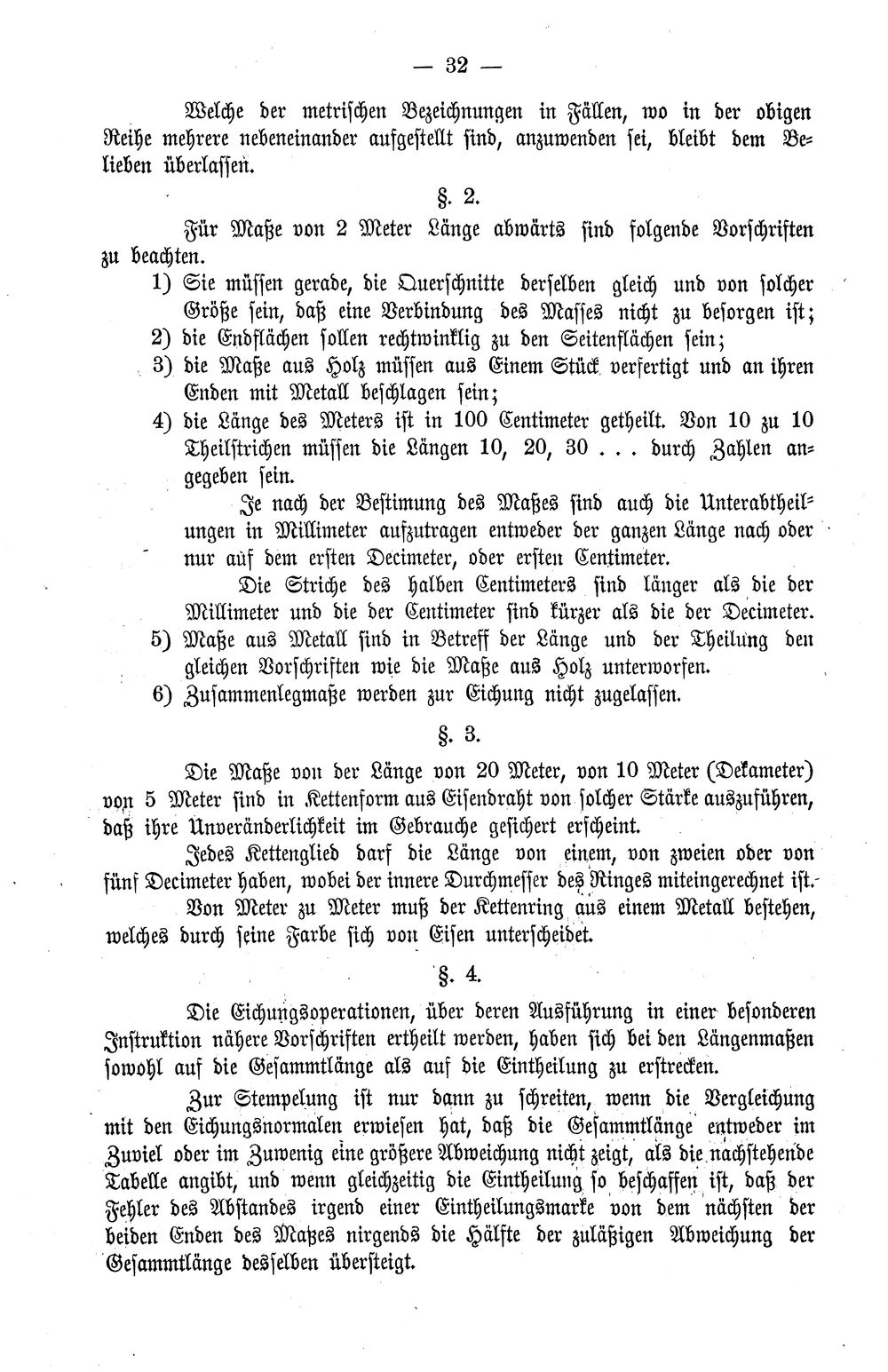 — 32 —

Welche der metrischen Bezeichnungen in Fällen, wo in der obigen Reihe mehrere nebeneinander aufgestellt sind, anzuwenden sei, bleibt dem Belieben überlassen.

§. 2.

Für Maße von 2 Meter Länge abwärts sind folgende Vorschriften zu beachten.

1) Sie müssen gerade, die Querschnitte derselben gleich und von solcher Größe sein, daß eine Verbindung des Masses nicht zu besorgen ist;
2) die Endflächen sollen rechtwinklig zu den Seitenflächen sein;
3) die Maße aus Holz müssen aus Einem Stück verfertigt und an ihren Enden mit Metall beschlagen sein;
4) die Länge des Meters ist in 100 Centimeter getheilt. Von 10 zu 10 Theilstrichen müssen die Längen 10, 20, 30 . . . durch Zahlen angegeben sein.

Je nach der Bestimung des Maßes sind auch die Unterabtheilungen in Millimeter aufzutragen entweder der ganzen Länge nach oder nur auf dem ersten Decimeter, oder ersten Centimeter.

Die Striche des halben Centimeters sind länger als die der Millimeter und die der Centimeter sind kürzer als die der Decimeter.

5) Maße aus Metall sind in Betreff der Länge und der Theilung den gleichen Vorschriften wie die Maße aus Holz unterworfen.
6) Zusammenlegmaße werden zur Eichung nicht zugelassen.

§. 3.

Die Maße von der Länge von 20 Meter, von 10 Meter (Dekameter) von 5 Meter sind in Kettenform aus Eisendraht von solcher Stärke auszuführen, daß ihre Unveränderlichkeit im Gebrauche gesichert erscheint.

Jedes Kettenglied darf die Länge von einem, von zweien oder von fünf Decimeter haben, wobei der innere Durchmesser des Ringes miteingerechnet ist.

Von Meter zu Meter muß der Kettenring aus einem Metall bestehen, welches durch seine Farbe sich von Eisen unterscheidet.

§. 4.

Die Eichungsoperationen, über deren Ausführung in einer besonderen Instruktion nähere Vorschriften ertheilt werden, haben sich bei den Längenmaßen sowohl auf die Gesammtlänge als auf die Eintheilung zu erstrecken.

Zur Stempelung ist nur dann zu schreiten, wenn die Vergleichung mit den Eichungsnormalen erwiesen hat, daß die Gesammtlänge entweder im Zuviel oder im Zuwenig eine größere Abweichung nicht zeigt, als die nachstehende Tabelle angibt, und wenn gleichzeitig die Eintheilung so beschaffen ist, daß der Fehler des Abstandes irgend einer Eintheilungsmarke von dem nächsten der beiden Enden des Maßes nirgends die Hälfte der zuläßigen Abweichung der Gesammtlänge desselben übersteigt.